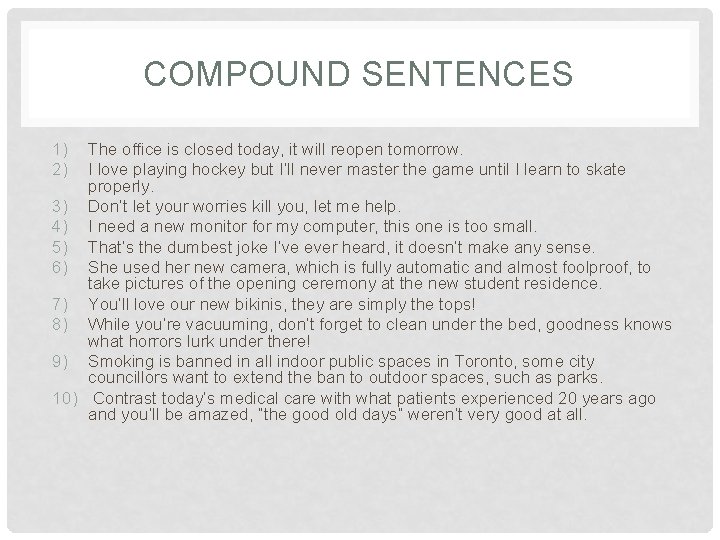 COMPOUND SENTENCES

1) The office is closed today, it will reopen tomorrow.
2) I love playing hockey but I'll never master the game until I learn to skate properly.
3) Don't let your worries kill you, let me help.
4) I need a new monitor for my computer, this one is too small.
5) That's the dumbest joke I've ever heard, it doesn't make any sense.
6) She used her new camera, which is fully automatic and almost foolproof, to take pictures of the opening ceremony at the new student residence.
7) You'll love our new bikinis, they are simply the tops!
8) While you're vacuuming, don't forget to clean under the bed, goodness knows what horrors lurk under there!
9) Smoking is banned in all indoor public spaces in Toronto, some city councillors want to extend the ban to outdoor spaces, such as parks.
10) Contrast today's medical care with what patients experienced 20 years ago and you'll be amazed, "the good old days" weren't very good at all.